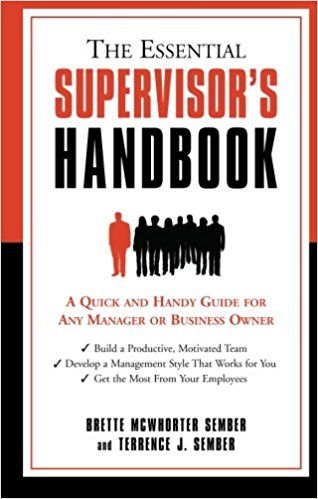 THE ESSENTIAL
SUPERVISOR'S
HANDBOOK

A QUICK AND HANDY GUIDE FOR
ANY MANAGER OR BUSINESS OWNER

✓ Build a Productive, Motivated Team
✓ Develop a Management Style That Works for You
✓ Get the Most From Your Employees

BRETTE MCWHORTER SEMBER
and TERRENCE J. SEMBER